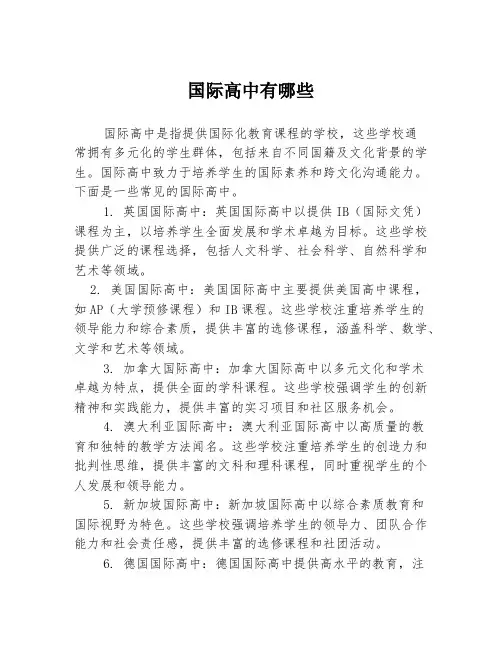 国际高中有哪些

国际高中是指提供国际化教育课程的学校，这些学校通常拥有多元化的学生群体，包括来自不同国籍及文化背景的学生。国际高中致力于培养学生的国际素养和跨文化沟通能力。下面是一些常见的国际高中。

1. 英国国际高中：英国国际高中以提供 IB（国际文凭）课程为主，以培养学生全面发展和学术卓越为目标。这些学校提供广泛的课程选择，包括人文科学、社会科学、自然科学和艺术等领域。

2. 美国国际高中：美国国际高中主要提供美国高中课程，如 AP（大学预修课程）和 IB 课程。这些学校注重培养学生的领导能力和综合素质，提供丰富的选修课程，涵盖科学、数学、文学和艺术等领域。

3. 加拿大国际高中：加拿大国际高中以多元文化和学术卓越为特点，提供全面的学科课程。这些学校强调学生的创新精神和实践能力，提供丰富的实习项目和社区服务机会。

4. 澳大利亚国际高中：澳大利亚国际高中以高质量的教育和独特的教学方法闻名。这些学校注重培养学生的创造力和批判性思维，提供丰富的文科和理科课程，同时重视学生的个人发展和领导能力。

5. 新加坡国际高中：新加坡国际高中以综合素质教育和国际视野为特色。这些学校强调培养学生的领导力、团队合作能力和社会责任感，提供丰富的选修课程和社团活动。

6. 德国国际高中：德国国际高中提供高水平的教育，注